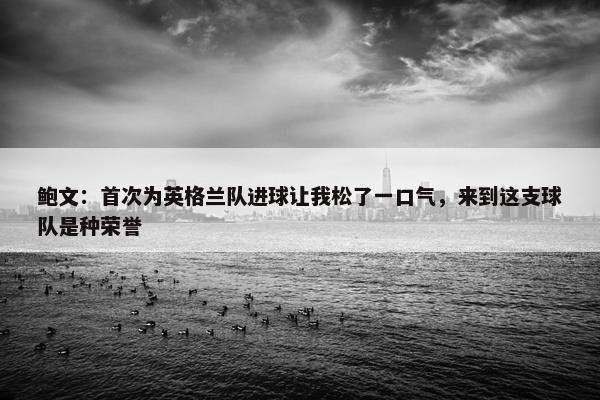 鲍文：首次为英格兰队进球让我松了一口气，来到这支球队是种荣誉